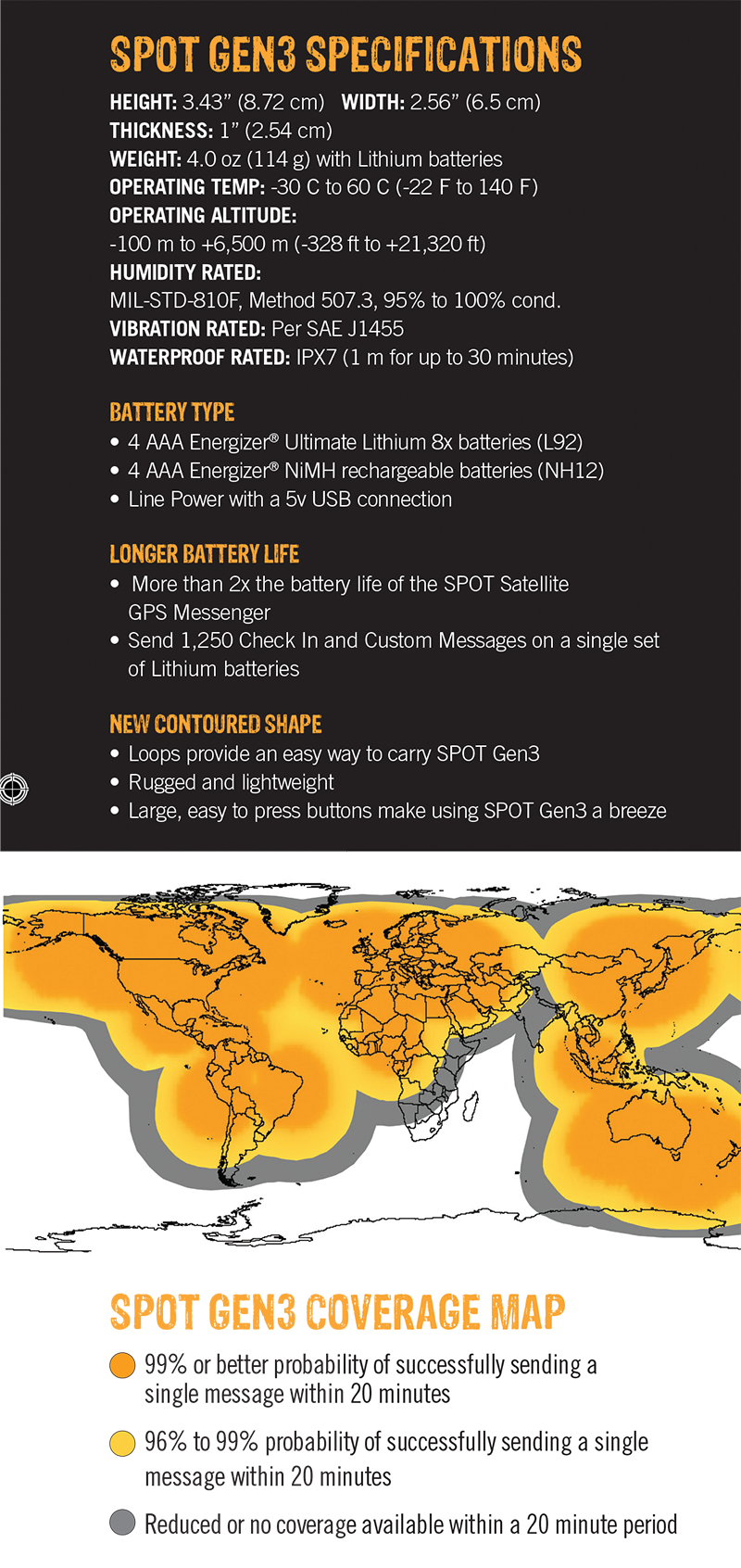 SPOT GEN3 SPECIFICATIONS

HEIGHT: 3.43" (8.72 cm) WIDTH: 2.56" (6.5 cm)
THICKNESS: 1" (2.54 cm)
WEIGHT: 4.0 oz (114 g) with Lithium batteries
OPERATING TEMP: -30 C to 60 C (-22 F to 140 F)
OPERATING ALTITUDE:
-100 m to +6,500 m (-328 ft to +21,320 ft)
HUMIDITY RATED:
MIL-STD-810F, Method 507.3, 95% to 100% cond.
VIBRATION RATED: Per SAE J1455
WATERPROOF RATED: IPX7 (1 m for up to 30 minutes)

BATTERY TYPE
• 4 AAA Energizer® Ultimate Lithium 8x batteries (L92)
• 4 AAA Energizer® NiMH rechargeable batteries (NH12)
• Line Power with a 5v USB connection

LONGER BATTERY LIFE
• More than 2x the battery life of the SPOT Satellite GPS Messenger
• Send 1,250 Check In and Custom Messages on a single set of Lithium batteries

NEW CONTOURED SHAPE
• Loops provide an easy way to carry SPOT Gen3
• Rugged and lightweight
• Large, easy to press buttons make using SPOT Gen3 a breeze

SPOT GEN3 COVERAGE MAP

99% or better probability of successfully sending a single message within 20 minutes

96% to 99% probability of successfully sending a single message within 20 minutes

Reduced or no coverage available within a 20 minute period